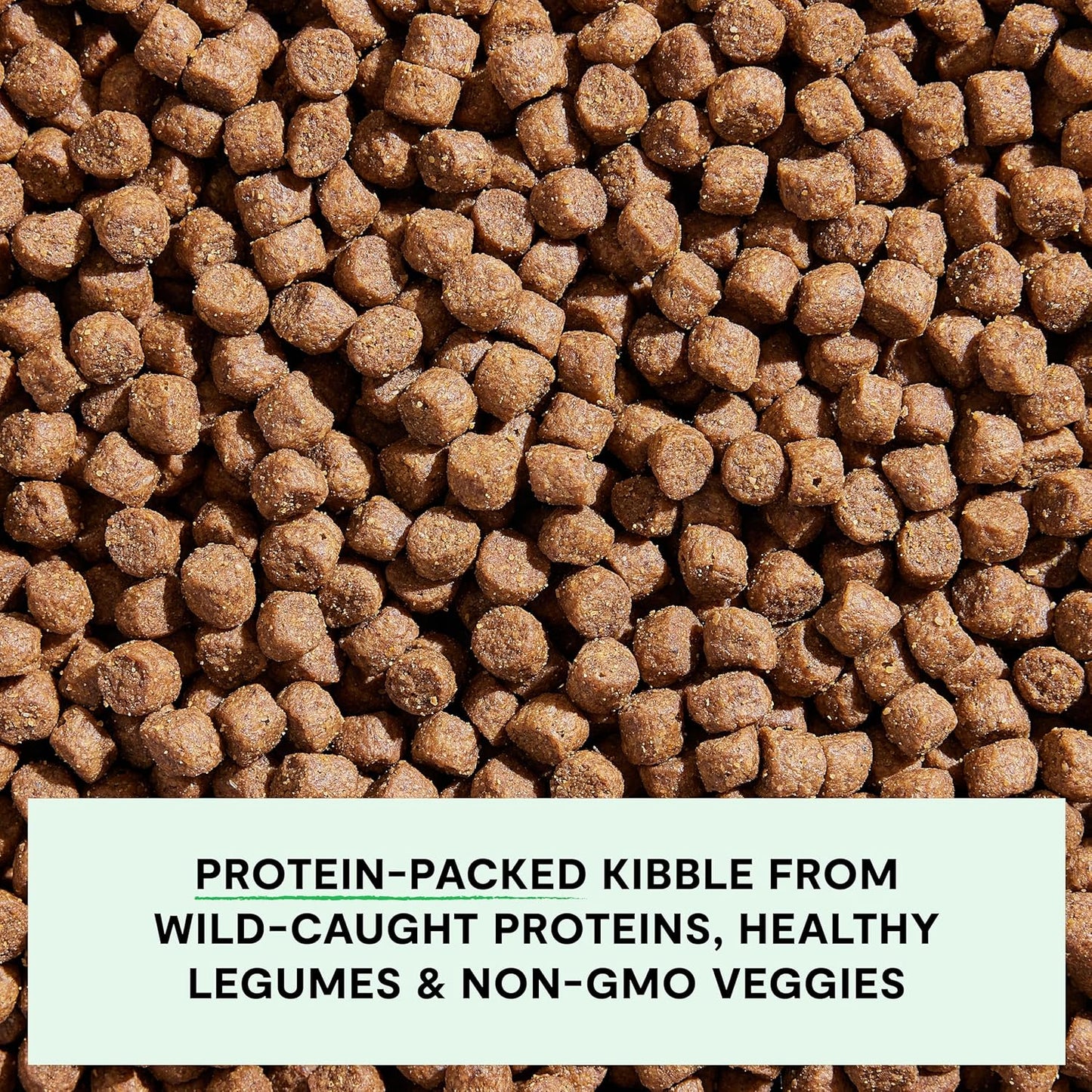 PROTEIN-PACKED KIBBLE FROM WILD-CAUGHT PROTEINS, HEALTHY LEGUMES & NON-GMO VEGGIES